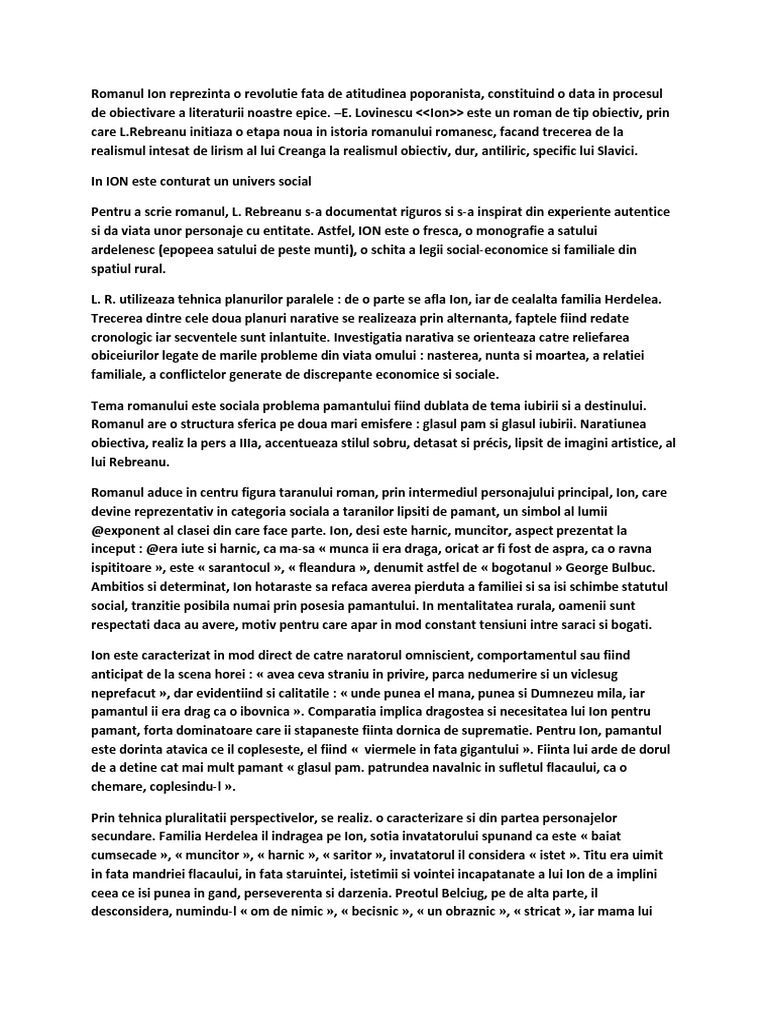 Romanul Ion reprezinta o revolutie fata de atitudinea poporanista, constituind o data in procesul de obiectivare a literaturii noastre epice. –E. Lovinescu <<Ion>> este un roman de tip obiectiv, prin care L.Rebreanu initiaza o etapa noua in istoria romanului romanesc, facand trecerea de la realismul intesat de lirism al lui Creanga la realismul obiectiv, dur, antiliric, specific lui Slavici.

In ION este conturat un univers social

Pentru a scrie romanul, L. Rebreanu s-a documentat riguros si s-a inspirat din experiente autentice si da viata unor personaje cu entitate. Astfel, ION este o fresca, o monografie a satului ardelenesc (epopeea satului de peste munti), o schita a legii social-economice si familiale din spatiul rural.

L. R. utilizeaza tehnica planurilor paralele : de o parte se afla Ion, iar de cealalta familia Herdelea. Trecerea dintre cele doua planuri narative se realizeaza prin alternanta, faptele fiind redate cronologic iar secventele sunt inlantuite. Investigatia narativa se orienteaza catre reliefarea obiceiurilor legate de marile probleme din viata omului : nasterea, nunta si moartea, a relatiei familiale, a conflictelor generate de discrepante economice si sociale.

Tema romanului este sociala problema pamantului fiind dublata de tema iubirii si a destinului. Romanul are o structura sferica pe doua mari emisfere : glasul pam si glasul iubirii. Naratiunea obiectiva, realiz la pers a IIIa, accentueaza stilul sobru, detasat si précis, lipsit de imagini artistice, al lui Rebreanu.

Romanul aduce in centru figura taranului roman, prin intermediul personajului principal, Ion, care devine reprezentativ in categoria sociala a taranilor lipsiti de pamant, un simbol al lumii @exponent al clasei din care face parte. Ion, desi este harnic, muncitor, aspect prezentat la inceput : @era iute si harnic, ca ma-sa « munca ii era draga, oricat ar fi fost de aspra, ca o ravna ispititoare », este « sarantocul », « fleandura », denumit astfel de « bogotanul » George Bulbuc. Ambitios si determinat, Ion hotaraste sa refaca averea pierduta a familiei si sa isi schimbe statutul social, tranzitie posibila numai prin posesia pamantului. In mentalitatea rurala, oamenii sunt respectati daca au avere, motiv pentru care apar in mod constant tensiuni intre saraci si bogati.

Ion este caracterizat in mod direct de catre naratorul omniscient, comportamentul sau fiind anticipat de la scena horei : « avea ceva straniu in privire, parca nedumerire si un viclesug neprefacut », dar evidentiind si calitatile : « unde punea el mana, punea si Dumnezeu mila, iar pamantul ii era drag ca o ibovnica ». Comparatia implica dragostea si necesitatea lui Ion pentru pamant, forta dominatoare care ii stapaneste fiinta dornica de suprematie. Pentru Ion, pamantul este dorinta atavica ce il copleseste, el fiind « viermele in fata gigantului ». Fiinta lui arde de dorul de a detine cat mai mult pamant « glasul pam. patrundea navalnic in sufletul flacaului, ca o chemare, coplesindu-l ».

Prin tehnica pluralitatii perspectivelor, se realiz. o caracterizare si din partea personajelor secundare. Familia Herdelea il indragea pe Ion, sotia invatatorului spunand ca este « baiat cumsecade », « muncitor », « harnic », « saritor », invatatorul il considera « istet ». Titu era uimit in fata mandriei flacaului, in fata staruintei, istetimii si vointei incapatanate a lui Ion de a implini ceea ce isi punea in gand, perseverenta si darzenia. Preotul Belciug, pe de alta parte, il desconsidera, numindu-l « om de nimic », « becisnic », « un obraznic », « stricat », iar mama lui